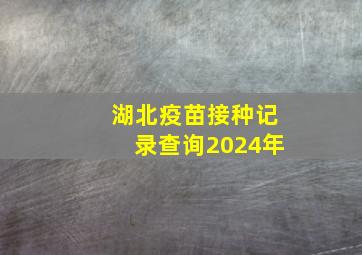 湖北疫苗接种记录查询2024年